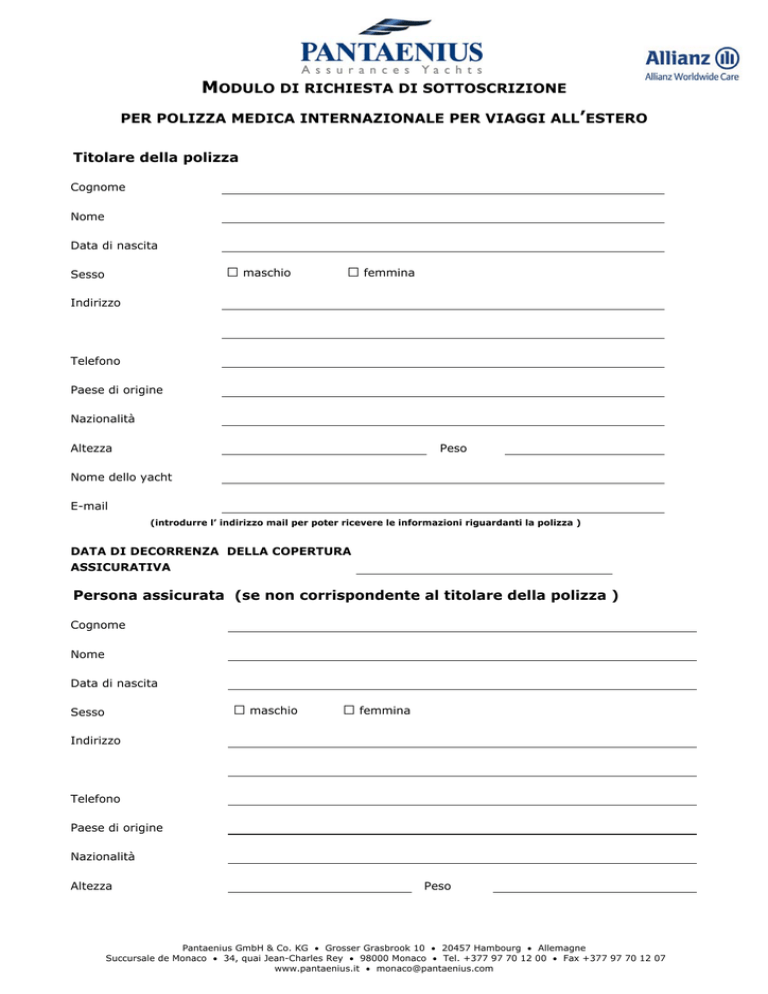 PANTAENIUS
Assurances Yachts

Allianz
Allianz Worldwide Care

MODULO DI RICHIESTA DI SOTTOSCRIZIONE

PER POLIZZA MEDICA INTERNAZIONALE PER VIAGGI ALL'ESTERO

Titolare della polizza

Cognome

Nome

Data di nascita

Sesso ☐ maschio ☐ femmina

Indirizzo

Telefono

Paese di origine

Nazionalità

Altezza Peso

Nome dello yacht

E-mail
(introdurre l' indirizzo mail per poter ricevere le informazioni riguardanti la polizza )

DATA DI DECORRENZA DELLA COPERTURA ASSICURATIVA

Persona assicurata (se non corrispondente al titolare della polizza )

Cognome

Nome

Data di nascita

Sesso ☐ maschio ☐ femmina

Indirizzo

Telefono

Paese di origine

Nazionalità

Altezza Peso

Pantaenius GmbH & Co. KG • Grosser Grasbrook 10 • 20457 Hambourg • Allemagne
Succursale de Monaco • 34, quai Jean-Charles Rey • 98000 Monaco • Tel. +377 97 70 12 00 • Fax +377 97 70 12 07
www.pantaenius.it • monaco@pantaenius.com